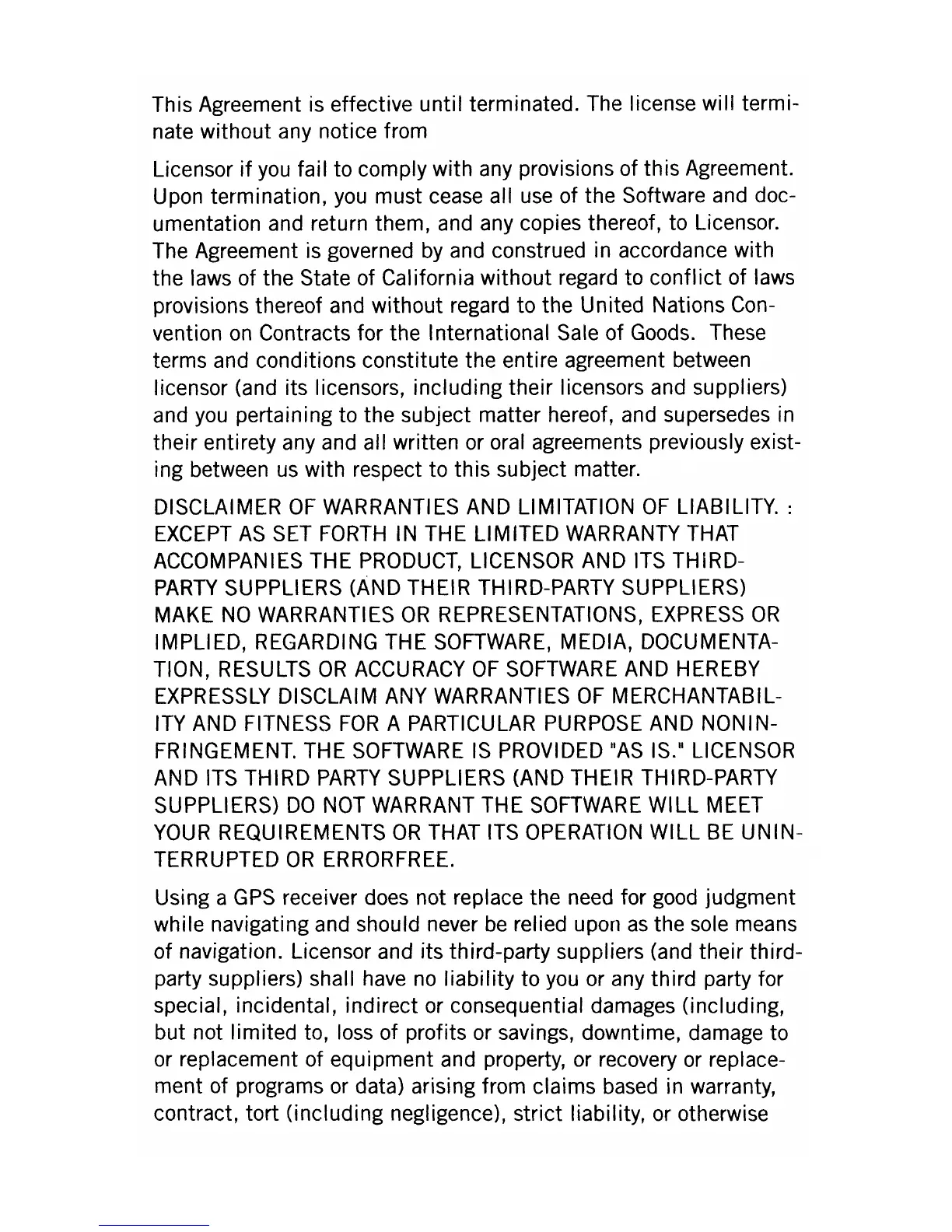 This Agreement is effective until terminated. The license will terminate without any notice from

Licensor if you fail to comply with any provisions of this Agreement. Upon termination, you must cease all use of the Software and documentation and return them, and any copies thereof, to Licensor. The Agreement is governed by and construed in accordance with the laws of the State of California without regard to conflict of laws provisions thereof and without regard to the United Nations Convention on Contracts for the International Sale of Goods. These terms and conditions constitute the entire agreement between licensor (and its licensors, including their licensors and suppliers) and you pertaining to the subject matter hereof, and supersedes in their entirety any and all written or oral agreements previously existing between us with respect to this subject matter.

DISCLAIMER OF WARRANTIES AND LIMITATION OF LIABILITY. : EXCEPT AS SET FORTH IN THE LIMITED WARRANTY THAT ACCOMPANIES THE PRODUCT, LICENSOR AND ITS THIRD-PARTY SUPPLIERS (AND THEIR THIRD-PARTY SUPPLIERS) MAKE NO WARRANTIES OR REPRESENTATIONS, EXPRESS OR IMPLIED, REGARDING THE SOFTWARE, MEDIA, DOCUMENTATION, RESULTS OR ACCURACY OF SOFTWARE AND HEREBY EXPRESSLY DISCLAIM ANY WARRANTIES OF MERCHANTABILITY AND FITNESS FOR A PARTICULAR PURPOSE AND NONINFRINGEMENT. THE SOFTWARE IS PROVIDED "AS IS." LICENSOR AND ITS THIRD PARTY SUPPLIERS (AND THEIR THIRD-PARTY SUPPLIERS) DO NOT WARRANT THE SOFTWARE WILL MEET YOUR REQUIREMENTS OR THAT ITS OPERATION WILL BE UNINTERRUPTED OR ERRORFREE.

Using a GPS receiver does not replace the need for good judgment while navigating and should never be relied upon as the sole means of navigation. Licensor and its third-party suppliers (and their third-party suppliers) shall have no liability to you or any third party for special, incidental, indirect or consequential damages (including, but not limited to, loss of profits or savings, downtime, damage to or replacement of equipment and property, or recovery or replacement of programs or data) arising from claims based in warranty, contract, tort (including negligence), strict liability, or otherwise